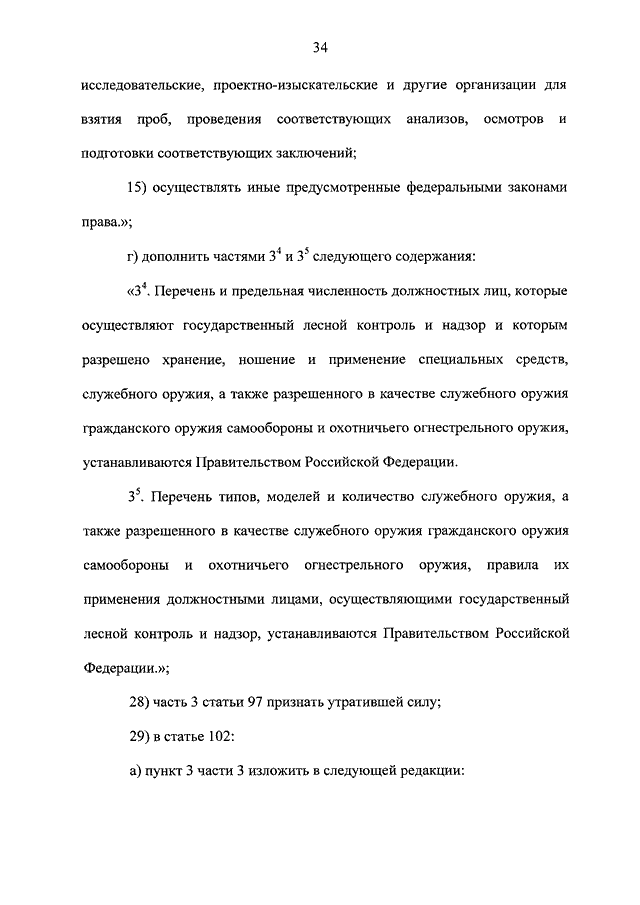 34

исследовательские, проектно-изыскательские и другие организации для взятия проб, проведения соответствующих анализов, осмотров и подготовки соответствующих заключений;

15) осуществлять иные предусмотренные федеральными законами права.»;

г) дополнить частями $3^4$ и $3^5$ следующего содержания:

«$3^4$. Перечень и предельная численность должностных лиц, которые осуществляют государственный лесной контроль и надзор и которым разрешено хранение, ношение и применение специальных средств, служебного оружия, а также разрешенного в качестве служебного оружия гражданского оружия самообороны и охотничьего огнестрельного оружия, устанавливаются Правительством Российской Федерации.

$3^5$. Перечень типов, моделей и количество служебного оружия, а также разрешенного в качестве служебного оружия гражданского оружия самообороны и охотничьего огнестрельного оружия, правила их применения должностными лицами, осуществляющими государственный лесной контроль и надзор, устанавливаются Правительством Российской Федерации.»;

28) часть 3 статьи 97 признать утратившей силу;

29) в статье 102:

а) пункт 3 части 3 изложить в следующей редакции: